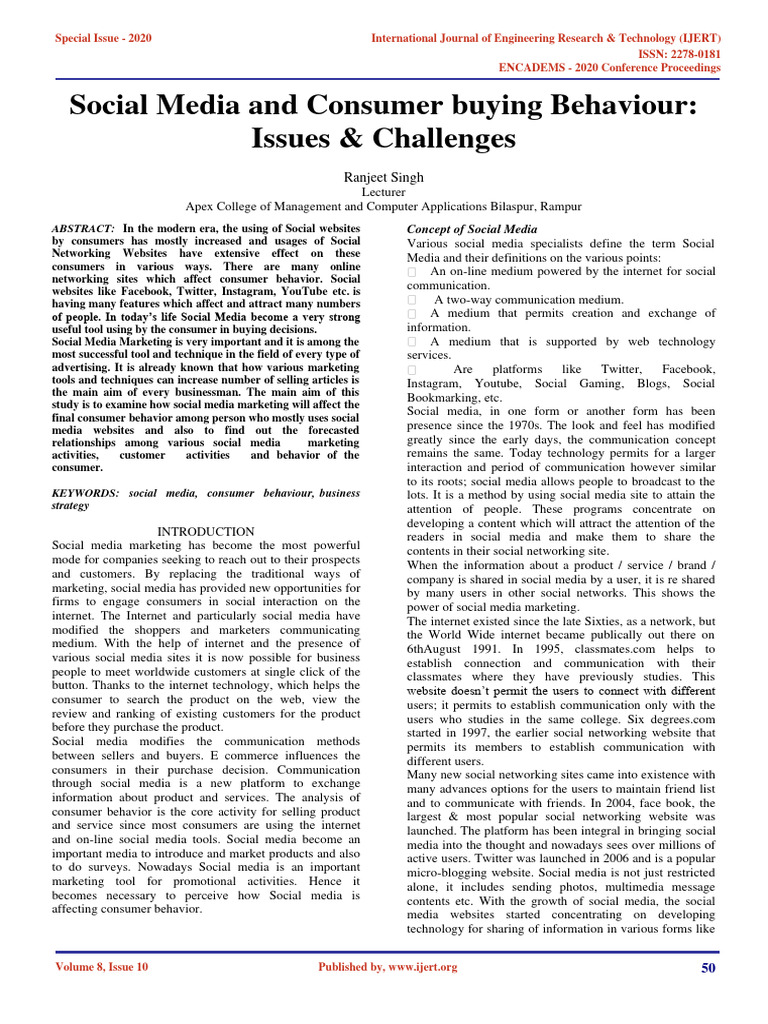 Special Issue - 2020

International Journal of Engineering Research & Technology (IJERT)
ISSN: 2278-0181
ENCADEMS - 2020 Conference Proceedings

Social Media and Consumer buying Behaviour: Issues & Challenges

Ranjeet Singh
Lecturer
Apex College of Management and Computer Applications Bilaspur, Rampur

ABSTRACT: In the modern era, the using of Social websites by consumers has mostly increased and usages of Social Networking Websites have extensive effect on these consumers in various ways. There are many online networking sites which affect consumer behavior. Social websites like Facebook, Twitter, Instagram, YouTube etc. is having many features which affect and attract many numbers of people. In today's life Social Media become a very strong useful tool using by the consumer in buying decisions.
Social Media Marketing is very important and it is among the most successful tool and technique in the field of every type of advertising. It is already known that how various marketing tools and techniques can increase number of selling articles is the main aim of every businessman. The main aim of this study is to examine how social media marketing will affect the final consumer behavior among person who mostly uses social media websites and also to find out the forecasted relationships among various social media marketing activities, customer activities and behavior of the consumer.

KEYWORDS: social media, consumer behaviour, business strategy

INTRODUCTION
Social media marketing has become the most powerful mode for companies seeking to reach out to their prospects and customers. By replacing the traditional ways of marketing, social media has provided new opportunities for firms to engage consumers in social interaction on the internet. The Internet and particularly social media have modified the shoppers and marketers communicating medium. With the help of internet and the presence of various social media sites it is now possible for business people to meet worldwide customers at single click of the button. Thanks to the internet technology, which helps the consumer to search the product on the web, view the review and ranking of existing customers for the product before they purchase the product.
Social media modifies the communication methods between sellers and buyers. E commerce influences the consumers in their purchase decision. Communication through social media is a new platform to exchange information about product and services. The analysis of consumer behavior is the core activity for selling product and service since most consumers are using the internet and on-line social media tools. Social media become an important media to introduce and market products and also to do surveys. Nowadays Social media is an important marketing tool for promotional activities. Hence it becomes necessary to perceive how Social media is affecting consumer behavior.

Concept of Social Media
Various social media specialists define the term Social Media and their definitions on the various points:
 An on-line medium powered by the internet for social communication.
 A two-way communication medium.
 A medium that permits creation and exchange of information.
 A medium that is supported by web technology services.
 Are platforms like Twitter, Facebook, Instagram, Youtube, Social Gaming, Blogs, Social Bookmarking, etc.
Social media, in one form or another form has been presence since the 1970s. The look and feel has modified greatly since the early days, the communication concept remains the same. Today technology permits for a larger interaction and period of communication however similar to its roots; social media allows people to broadcast to the lots. It is a method by using social media site to attain the attention of people. These programs concentrate on developing a content which will attract the attention of the readers in social media and make them to share the contents in their social networking site.
When the information about a product / service / brand / company is shared in social media by a user, it is re shared by many users in other social networks. This shows the power of social media marketing.
The internet existed since the late Sixties, as a network, but the World Wide internet became publically out there on 6thAugust 1991. In 1995, classmates.com helps to establish connection and communication with their classmates where they have previously studies. This website doesn't permit the users to connect with different users; it permits to establish communication only with the users who studies in the same college. Six degrees.com started in 1997, the earlier social networking website that permits its members to establish communication with different users.
Many new social networking sites came into existence with many advances options for the users to maintain friend list and to communicate with friends. In 2004, face book, the largest & most popular social networking website was launched. The platform has been integral in bringing social media into the thought and nowadays sees over millions of active users. Twitter was launched in 2006 and is a popular micro-blogging website. Social media is not just restricted alone, it includes sending photos, multimedia message contents etc. With the growth of social media, the social media websites started concentrating on developing technology for sharing of information in various forms like

Volume 8, Issue 10

Published by, www.ijert.org

50